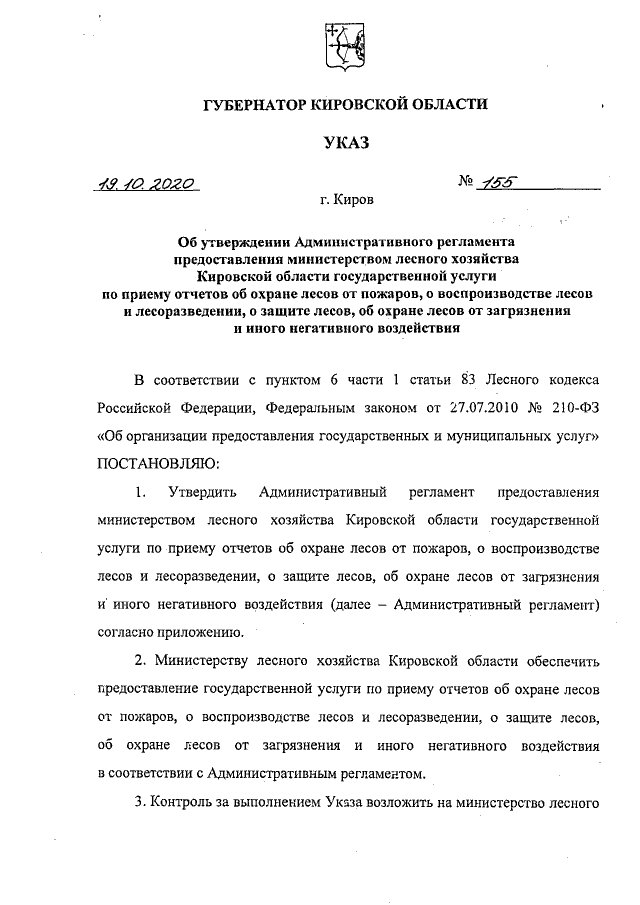 ГУБЕРНАТОР КИРОВСКОЙ ОБЛАСТИ

УКАЗ

19.10.2020 № 155

г. Киров

Об утверждении Административного регламента предоставления министерством лесного хозяйства Кировской области государственной услуги по приему отчетов об охране лесов от пожаров, о воспроизводстве лесов и лесоразведении, о защите лесов, об охране лесов от загрязнения и иного негативного воздействия

В соответствии с пунктом 6 части 1 статьи 83 Лесного кодекса Российской Федерации, Федеральным законом от 27.07.2010 № 210-ФЗ «Об организации предоставления государственных и муниципальных услуг» ПОСТАНОВЛЯЮ:

1. Утвердить Административный регламент предоставления министерством лесного хозяйства Кировской области государственной услуги по приему отчетов об охране лесов от пожаров, о воспроизводстве лесов и лесоразведении, о защите лесов, об охране лесов от загрязнения и иного негативного воздействия (далее – Административный регламент) согласно приложению.

2. Министерству лесного хозяйства Кировской области обеспечить предоставление государственной услуги по приему отчетов об охране лесов от пожаров, о воспроизводстве лесов и лесоразведении, о защите лесов, об охране лесов от загрязнения и иного негативного воздействия в соответствии с Административным регламентом.

3. Контроль за выполнением Указа возложить на министерство лесного